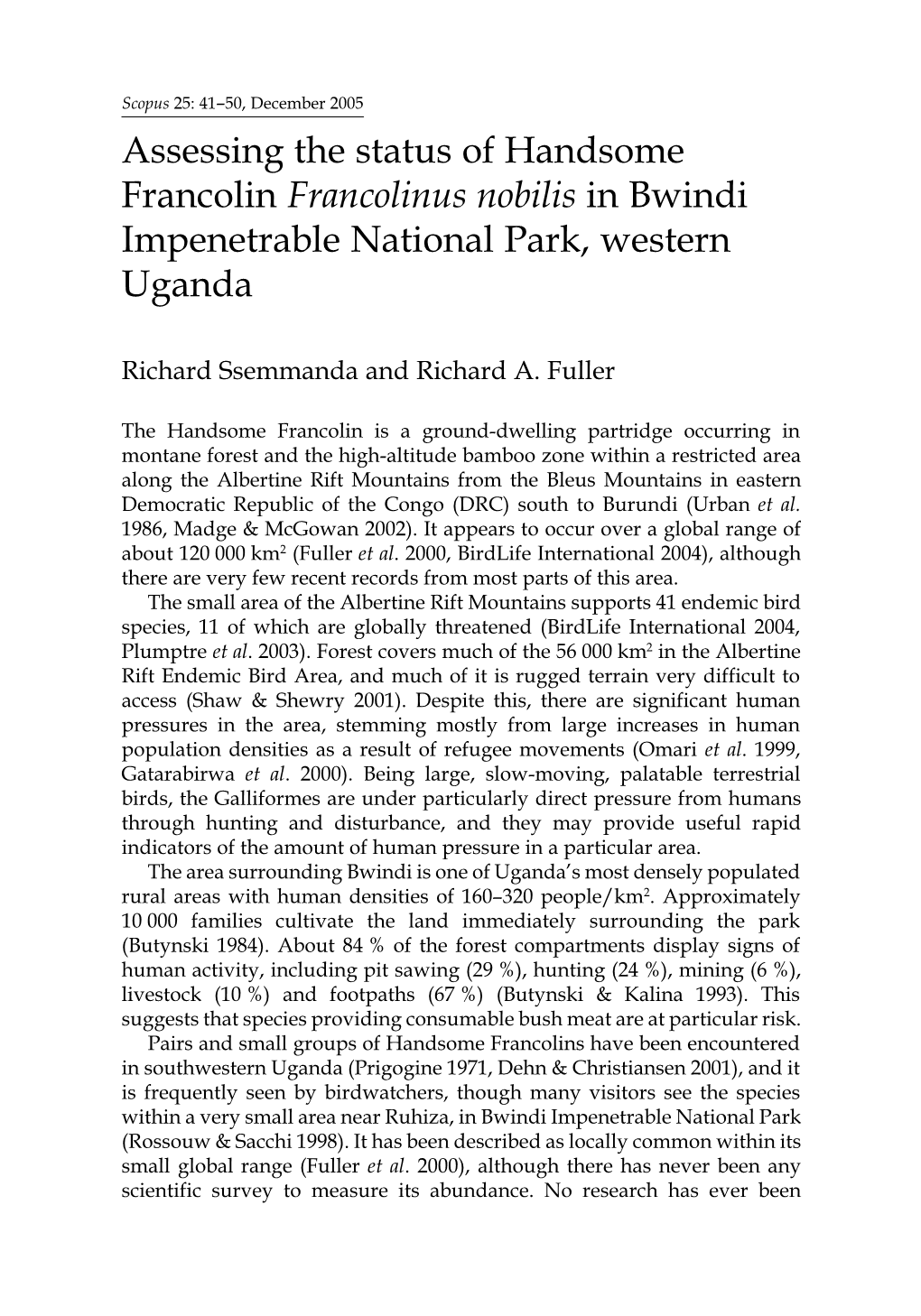 Scopus 25: 41–50, December 2005

Assessing the status of Handsome Francolin Francolinus nobilis in Bwindi Impenetrable National Park, western Uganda

Richard Ssemmanda and Richard A. Fuller

The Handsome Francolin is a ground-dwelling partridge occurring in montane forest and the high-altitude bamboo zone within a restricted area along the Albertine Rift Mountains from the Bleus Mountains in eastern Democratic Republic of the Congo (DRC) south to Burundi (Urban et al. 1986, Madge & McGowan 2002). It appears to occur over a global range of about 120 000 km$^2$ (Fuller et al. 2000, BirdLife International 2004), although there are very few recent records from most parts of this area.

The small area of the Albertine Rift Mountains supports 41 endemic bird species, 11 of which are globally threatened (BirdLife International 2004, Plumptre et al. 2003). Forest covers much of the 56 000 km$^2$ in the Albertine Rift Endemic Bird Area, and much of it is rugged terrain very difficult to access (Shaw & Shewry 2001). Despite this, there are significant human pressures in the area, stemming mostly from large increases in human population densities as a result of refugee movements (Omari et al. 1999, Gatarabirwa et al. 2000). Being large, slow-moving, palatable terrestrial birds, the Galliformes are under particularly direct pressure from humans through hunting and disturbance, and they may provide useful rapid indicators of the amount of human pressure in a particular area.

The area surrounding Bwindi is one of Uganda's most densely populated rural areas with human densities of 160–320 people/km$^2$. Approximately 10 000 families cultivate the land immediately surrounding the park (Butynski 1984). About 84 % of the forest compartments display signs of human activity, including pit sawing (29 %), hunting (24 %), mining (6 %), livestock (10 %) and footpaths (67 %) (Butynski & Kalina 1993). This suggests that species providing consumable bush meat are at particular risk.

Pairs and small groups of Handsome Francolins have been encountered in southwestern Uganda (Prigogine 1971, Dehn & Christiansen 2001), and it is frequently seen by birdwatchers, though many visitors see the species within a very small area near Ruhiza, in Bwindi Impenetrable National Park (Rossouw & Sacchi 1998). It has been described as locally common within its small global range (Fuller et al. 2000), although there has never been any scientific survey to measure its abundance. No research has ever been